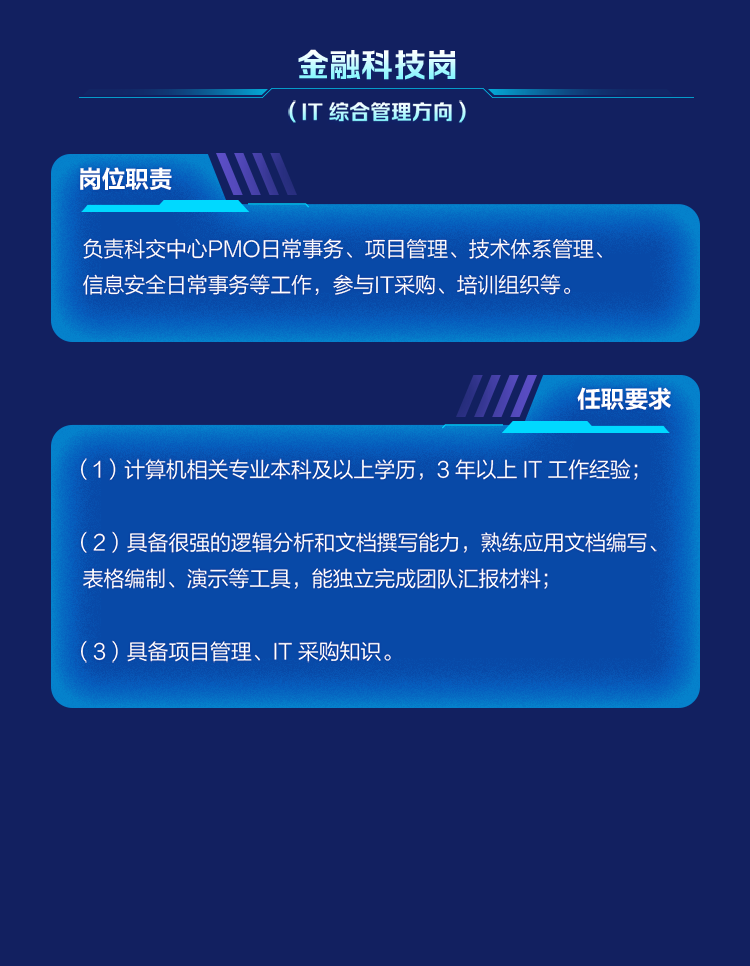 金融科技岗

（IT 综合管理方向）

岗位职责

负责科交中心PMO日常事务、项目管理、技术体系管理、信息安全日常事务等工作，参与IT采购、培训组织等。

任职要求

（1）计算机相关专业本科及以上学历，3 年以上 IT 工作经验；

（2）具备很强的逻辑分析和文档撰写能力，熟练应用文档编写、表格编制、演示等工具，能独立完成团队汇报材料；

（3）具备项目管理、IT 采购知识。